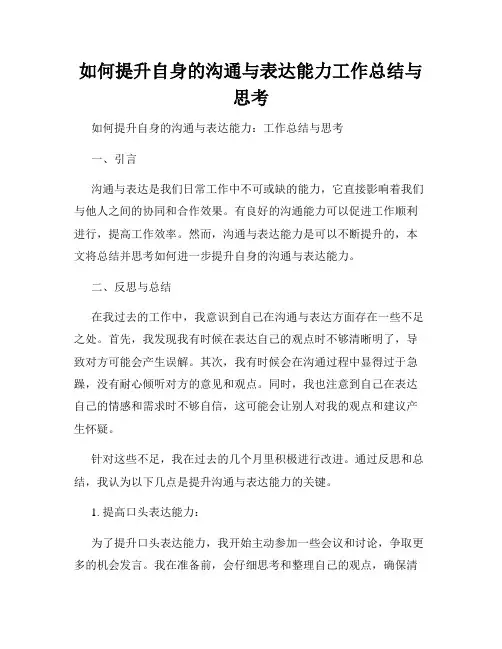 如何提升自身的沟通与表达能力工作总结与思考

如何提升自身的沟通与表达能力：工作总结与思考

一、引言

沟通与表达是我们日常工作中不可或缺的能力，它直接影响着我们与他人之间的协同和合作效果。有良好的沟通能力可以促进工作顺利进行，提高工作效率。然而，沟通与表达能力是可以不断提升的，本文将总结并思考如何进一步提升自身的沟通与表达能力。

二、反思与总结

在我过去的工作中，我意识到自己在沟通与表达方面存在一些不足之处。首先，我发现我有时候在表达自己的观点时不够清晰明了，导致对方可能会产生误解。其次，我有时候会在沟通过程中显得过于急躁，没有耐心倾听对方的意见和观点。同时，我也注意到自己在表达自己的情感和需求时不够自信，这可能会让别人对我的观点和建议产生怀疑。

针对这些不足，我在过去的几个月里积极进行改进。通过反思和总结，我认为以下几点是提升沟通与表达能力的关键。

1. 提高口头表达能力：

为了提升口头表达能力，我开始主动参加一些会议和讨论，争取更多的机会发言。我在准备前，会仔细思考和整理自己的观点，确保清